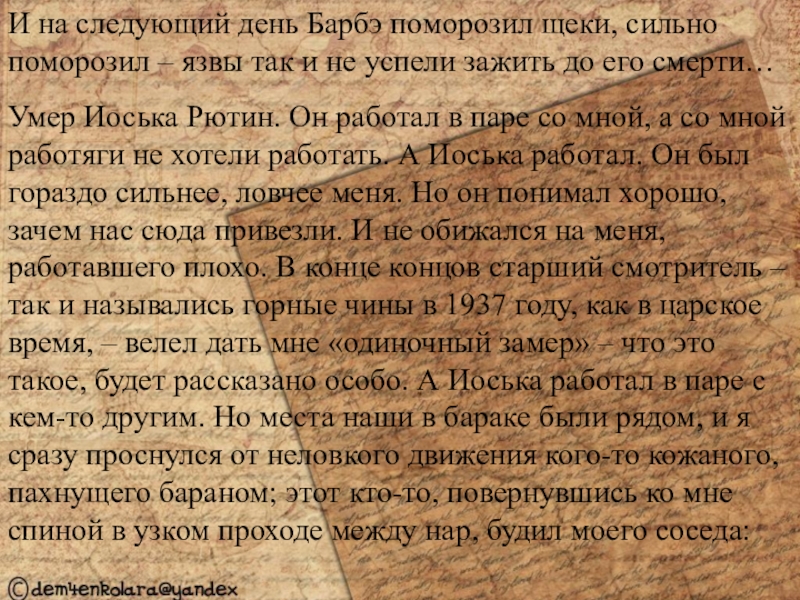 И на следующий день Барбэ поморозил щеки, сильно поморозил – язвы так и не успели зажить до его смерти…

Умер Иоська Рютин. Он работал в паре со мной, а со мной работяги не хотели работать. А Иоська работал. Он был гораздо сильнее, ловчее меня. Но он понимал хорошо, зачем нас сюда привезли. И не обижался на меня, работавшего плохо. В конце концов старший смотритель – так и назывались горные чины в 1937 году, как в царское время, – велел дать мне «одиночный замер» – что это такое, будет рассказано особо. А Иоська работал в паре с кем-то другим. Но места наши в бараке были рядом, и я сразу проснулся от неловкого движения кого-то кожаного, пахнущего бараном; этот кто-то, повернувшись ко мне спиной в узком проходе между нар, будил моего соседа:

©dem4enkolara@yandex